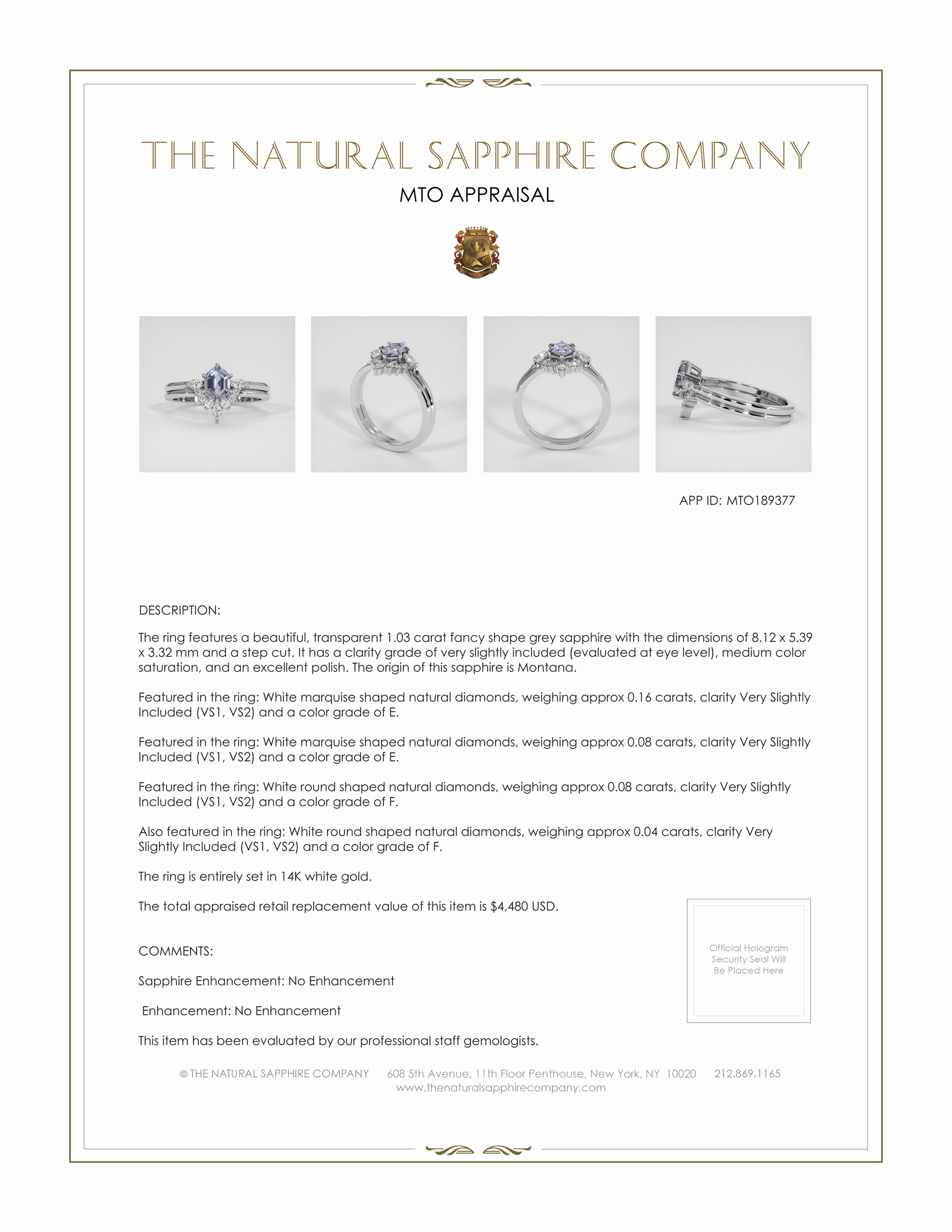 THE NATURAL SAPPHIRE COMPANY
MTO APPRAISAL

APP ID: MTO189377

DESCRIPTION:

The ring features a beautiful, transparent 1.03 carat fancy shape grey sapphire with the dimensions of 8.12 x 5.39 x 3.32 mm and a step cut. It has a clarity grade of very slightly included (evaluated at eye level), medium color saturation, and an excellent polish. The origin of this sapphire is Montana.

Featured in the ring: White marquise shaped natural diamonds, weighing approx 0.16 carats, clarity Very Slightly Included (VS1, VS2) and a color grade of E.

Featured in the ring: White marquise shaped natural diamonds, weighing approx 0.08 carats, clarity Very Slightly Included (VS1, VS2) and a color grade of E.

Featured in the ring: White round shaped natural diamonds, weighing approx 0.08 carats, clarity Very Slightly Included (VS1, VS2) and a color grade of F.

Also featured in the ring: White round shaped natural diamonds, weighing approx 0.04 carats, clarity Very Slightly Included (VS1, VS2) and a color grade of F.

The ring is entirely set in 14K white gold.

The total appraised retail replacement value of this item is $4,480 USD.

COMMENTS:

Sapphire Enhancement: No Enhancement

Enhancement: No Enhancement

This item has been evaluated by our professional staff gemologists.

Official Hologram Security Seal Will Be Placed Here

© THE NATURAL SAPPHIRE COMPANY 608 5th Avenue, 11th Floor Penthouse, New York, NY 10020 212.869.1165
www.thenaturalsapphirecompany.com